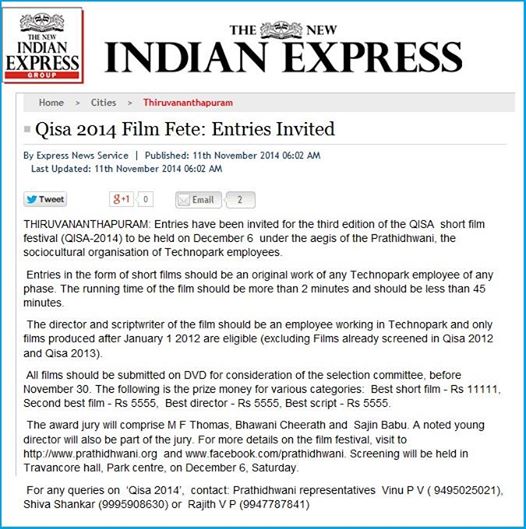 THE NEW INDIAN EXPRESS GROUP

THE NEW INDIAN EXPRESS

Home > Cities > Thiruvananthapuram

Qisa 2014 Film Fete: Entries Invited

By Express News Service | Published: 11th November 2014 06:02 AM
Last Updated: 11th November 2014 06:02 AM

Tweet g+1 0 Email 2

THIRUVANANTHAPURAM: Entries have been invited for the third edition of the QISA short film festival (QISA-2014) to be held on December 6 under the aegis of the Prathidhwani, the sociocultural organisation of Technopark employees.

Entries in the form of short films should be an original work of any Technopark employee of any phase. The running time of the film should be more than 2 minutes and should be less than 45 minutes.

The director and scriptwriter of the film should be an employee working in Technopark and only films produced after January 1 2012 are eligible (excluding Films already screened in Qisa 2012 and Qisa 2013).

All films should be submitted on DVD for consideration of the selection committee, before November 30. The following is the prize money for various categories: Best short film - Rs 11111, Second best film - Rs 5555, Best director - Rs 5555, Best script - Rs 5555.

The award jury will comprise M F Thomas, Bhawani Cheerath and Sajin Babu. A noted young director will also be part of the jury. For more details on the film festival, visit to http://www.prathidhwani.org and www.facebook.com/prathidhwani. Screening will be held in Travancore hall, Park centre, on December 6, Saturday.

For any queries on 'Qisa 2014', contact: Prathidhwani representatives Vinu P V ( 9495025021), Shiva Shankar (9995908630) or Rajith V P (9947787841)